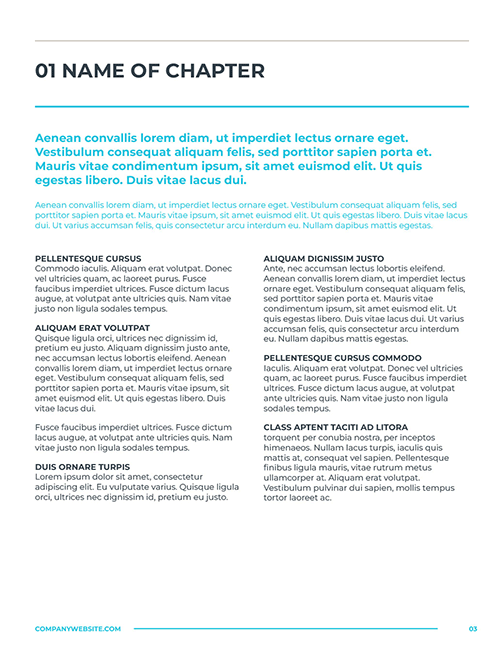 01 NAME OF CHAPTER

Aenean convallis lorem diam, ut imperdiet lectus ornare eget. Vestibulum consequat aliquam felis, sed porttitor sapien porta et. Mauris vitae condimentum ipsum, sit amet euismod elit. Ut quis egestas libero. Duis vitae lacus dui.

Aenean convallis lorem diam, ut imperdiet lectus ornare eget. Vestibulum consequat aliquam felis, sed porttitor sapien porta et. Mauris vitae ipsum, sit amet euismod elit. Ut quis egestas libero. Duis vitae lacus dui. Ut varius accumsan felis, quis consectetur arcu interdum eu. Nullam dapibus mattis egestas.

PELLENTESQUE CURSUS
Commodo iaculis. Aliquam erat volutpat. Donec vel ultricies quam, ac laoreet purus. Fusce faucibus imperdiet ultrices. Fusce dictum lacus augue, at volutpat ante ultricies quis. Nam vitae justo non ligula sodales tempus.

ALIQUAM ERAT VOLUTPAT
Quisque ligula orci, ultrices nec dignissim id, pretium eu justo. Aliquam dignissim justo ante, nec accumsan lectus lobortis eleifend. Aenean convallis lorem diam, ut imperdiet lectus ornare eget. Vestibulum consequat aliquam felis, sed porttitor sapien porta et. Mauris vitae ipsum, sit amet euismod elit. Ut quis egestas libero. Duis vitae lacus dui.

Fusce faucibus imperdiet ultrices. Fusce dictum lacus augue, at volutpat ante ultricies quis. Nam vitae justo non ligula sodales tempus.

DUIS ORNARE TURPIS
Lorem ipsum dolor sit amet, consectetur adipiscing elit. Eu vulputate varius. Quisque ligula orci, ultrices nec dignissim id, pretium eu justo.

ALIQUAM DIGNISSIM JUSTO
Ante, nec accumsan lectus lobortis eleifend. Aenean convallis lorem diam, ut imperdiet lectus ornare eget. Vestibulum consequat aliquam felis, sed porttitor sapien porta et. Mauris vitae condimentum ipsum, sit amet euismod elit. Ut quis egestas libero. Duis vitae lacus dui. Ut varius accumsan felis, quis consectetur arcu interdum eu. Nullam dapibus mattis egestas.

PELLENTESQUE CURSUS COMMODO
Iaculis. Aliquam erat volutpat. Donec vel ultricies quam, ac laoreet purus. Fusce faucibus imperdiet ultrices. Fusce dictum lacus augue, at volutpat ante ultricies quis. Nam vitae justo non ligula sodales tempus.

CLASS APTENT TACITI AD LITORA
torquent per conubia nostra, per inceptos himenaeos. Nullam lacus turpis, iaculis quis mattis at, consequat vel sapien. Pellentesque finibus ligula mauris, vitae rutrum metus ullamcorper at. Aliquam erat volutpat. Vestibulum pulvinar dui sapien, mollis tempus tortor laoreet ac.

COMPANYWEBSITE.COM
03